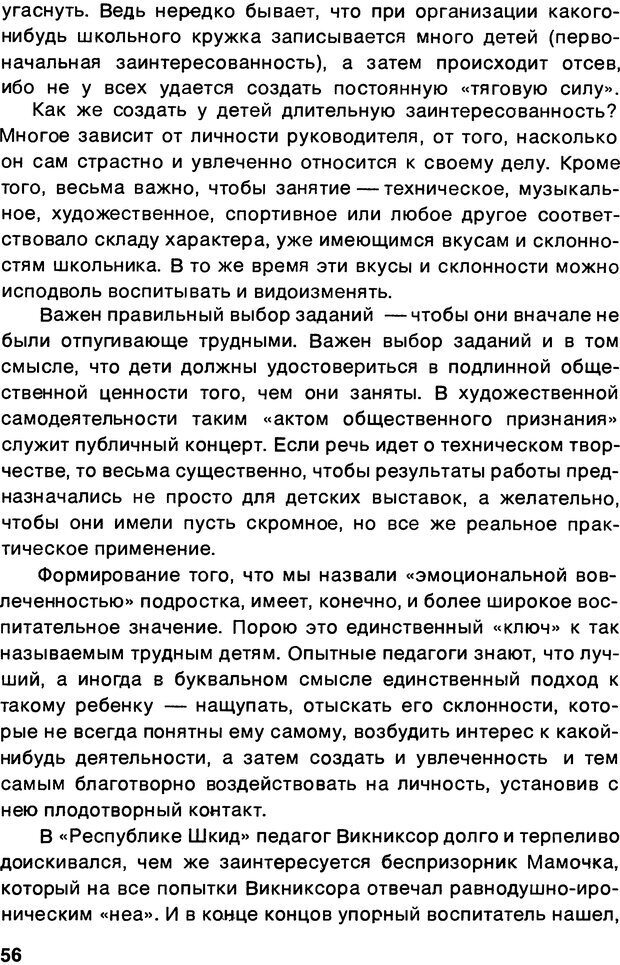 угаснуть. Ведь нередко бывает, что при организации какого-нибудь школьного кружка записывается много детей (первоначальная заинтересованность), а затем происходит отсев, ибо не у всех удается создать постоянную «тяговую силу».

Как же создать у детей длительную заинтересованность? Многое зависит от личности руководителя, от того, насколько он сам страстно и увлеченно относится к своему делу. Кроме того, весьма важно, чтобы занятие — техническое, музыкальное, художественное, спортивное или любое другое соответствовало складу характера, уже имеющимся вкусам и склонностям школьника. В то же время эти вкусы и склонности можно исподволь воспитывать и видоизменять.

Важен правильный выбор заданий — чтобы они вначале не были отпугивающе трудными. Важен выбор заданий и в том смысле, что дети должны удостовериться в подлинной общественной ценности того, чем они заняты. В художественной самодеятельности таким «актом общественного признания» служит публичный концерт. Если речь идет о техническом творчестве, то весьма существенно, чтобы результаты работы предназначались не просто для детских выставок, а желательно, чтобы они имели пусть скромное, но все же реальное практическое применение.

Формирование того, что мы назвали «эмоциональной вовлеченностью» подростка, имеет, конечно, и более широкое воспитательное значение. Порою это единственный «ключ» к так называемым трудным детям. Опытные педагоги знают, что лучший, а иногда в буквальном смысле единственный подход к такому ребенку — нащупать, отыскать его склонности, которые не всегда понятны ему самому, возбудить интерес к какой-нибудь деятельности, а затем создать и увлеченность и тем самым благотворно воздействовать на личность, установив с нею плодотворный контакт.

В «Республике Шкид» педагог Викниксор долго и терпеливо доискивался, чем же заинтересуется беспризорник Мамочка, который на все попытки Викниксора отвечал равнодушно-ироническим «неа». И в конце концов упорный воспитатель нашел,

56